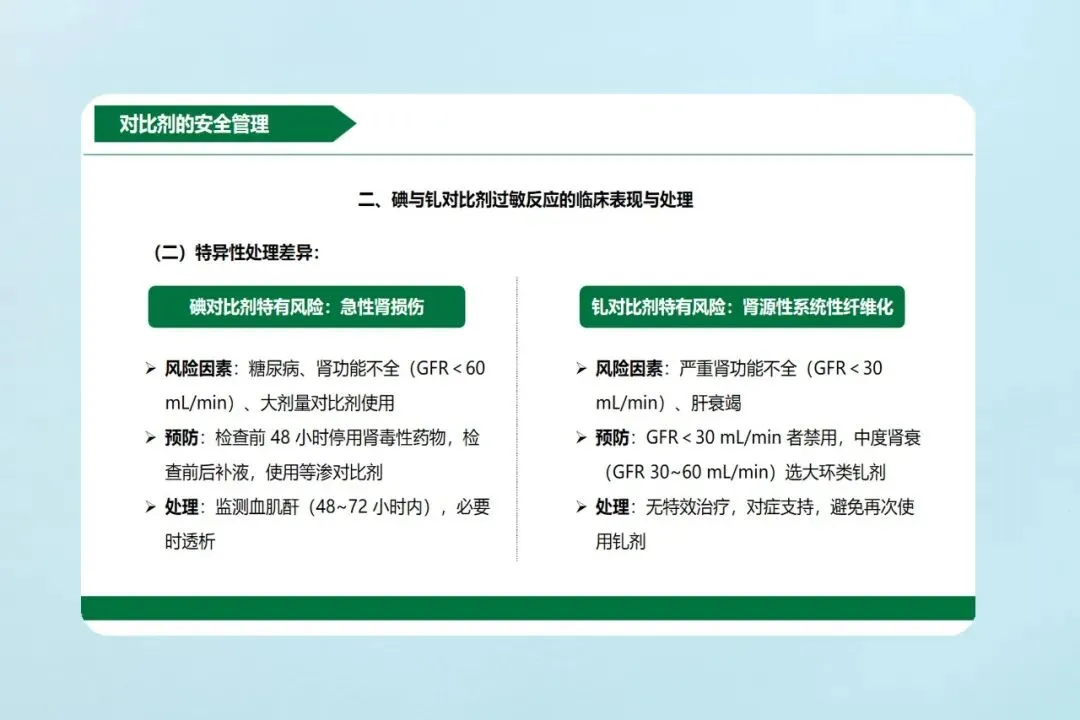 对比剂的安全管理

二、碘与钆对比剂过敏反应的临床表现与处理

（二）特异性处理差异：

碘对比剂特有风险：急性肾损伤

➢ 风险因素：糖尿病、肾功能不全（GFR < 60 mL/min）、大剂量对比剂使用

➢ 预防：检查前 48 小时停用肾毒性药物，检查前后补液，使用等渗对比剂

➢ 处理：监测血肌酐（48~72 小时内），必要时透析

钆对比剂特有风险：肾源性系统性纤维化

➢ 风险因素：严重肾功能不全（GFR < 30 mL/min）、肝衰竭

➢ 预防：GFR < 30 mL/min 者禁用，中度肾衰（GFR 30~60 mL/min）选大环类钆剂

➢ 处理：无特效治疗，对症支持，避免再次使用钆剂